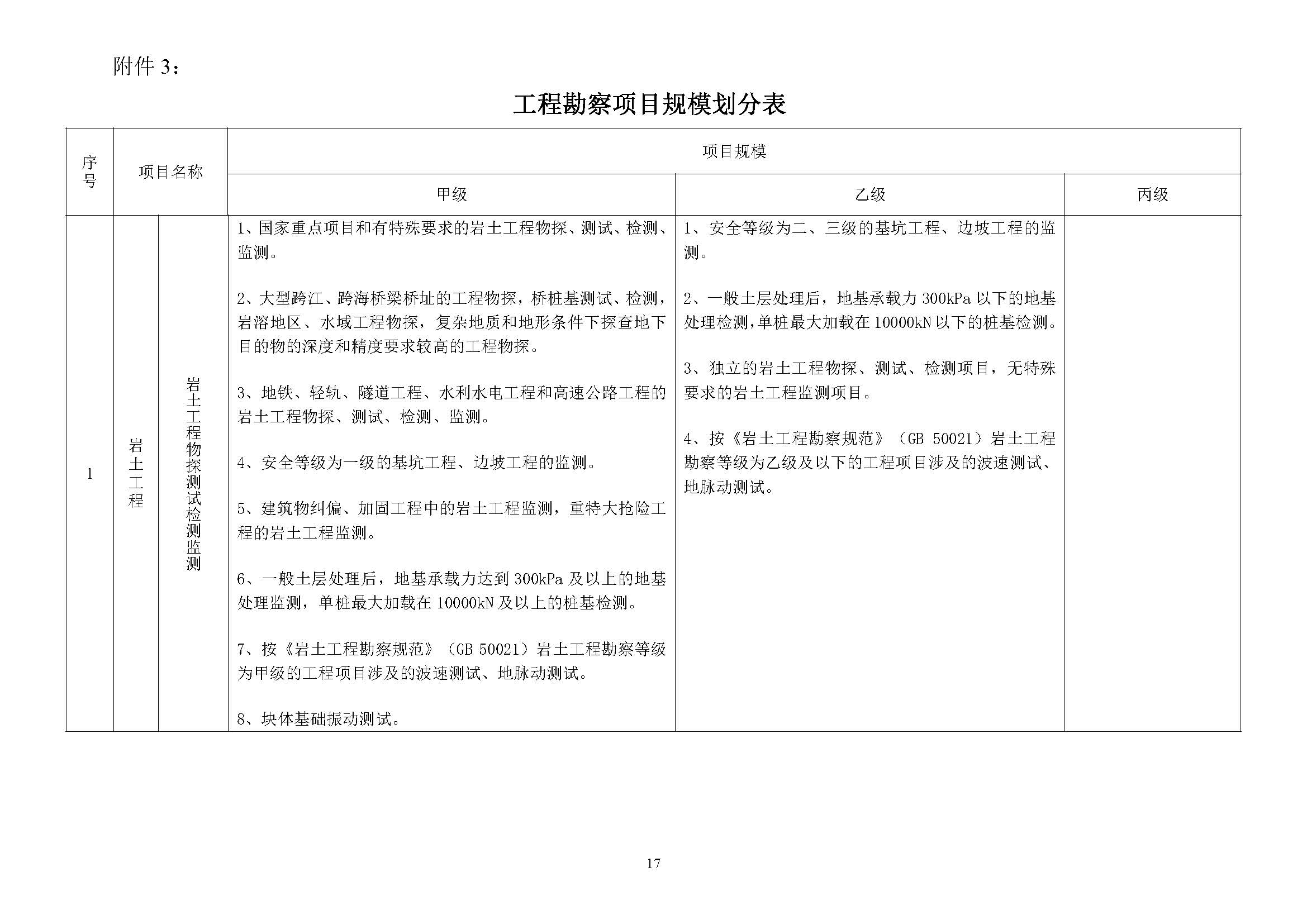 附件 3：

工程勘察项目规模划分表

| 序号 | 项目名称 | | 项目规模 | | |
|---|---|---|---|---|---|
| | | | 甲级 | 乙级 | 丙级 |
| 1 | 岩土工程 | 岩土工程物探测试检测监测 | 1、国家重点项目和有特殊要求的岩土工程物探、测试、检测、监测。<br><br>2、大型跨江、跨海桥梁桥址的工程物探，桥桩基测试、检测，岩溶地区、水域工程物探，复杂地质和地形条件下探查地下目的物的深度和精度要求较高的工程物探。<br><br>3、地铁、轻轨、隧道工程、水利水电工程和高速公路工程的岩土工程物探、测试、检测、监测。<br><br>4、安全等级为一级的基坑工程、边坡工程的监测。<br><br>5、建筑物纠偏、加固工程中的岩土工程监测，重特大抢险工程的岩土工程监测。<br><br>6、一般土层处理后，地基承载力达到 300kPa 及以上的地基处理监测，单桩最大加载在 10000kN 及以上的桩基检测。<br><br>7、按《岩土工程勘察规范》（GB 50021）岩土工程勘察等级为甲级的工程项目涉及的波速测试、地脉动测试。<br><br>8、块体基础振动测试。 | 1、安全等级为二、三级的基坑工程、边坡工程的监测。<br><br>2、一般土层处理后，地基承载力 300kPa 以下的地基处理检测，单桩最大加载在 10000kN 以下的桩基检测。<br><br>3、独立的岩土工程物探、测试、检测项目，无特殊要求的岩土工程监测项目。<br><br>4、按《岩土工程勘察规范》（GB 50021）岩土工程勘察等级为乙级及以下的工程项目涉及的波速测试、地脉动测试。 | |

17